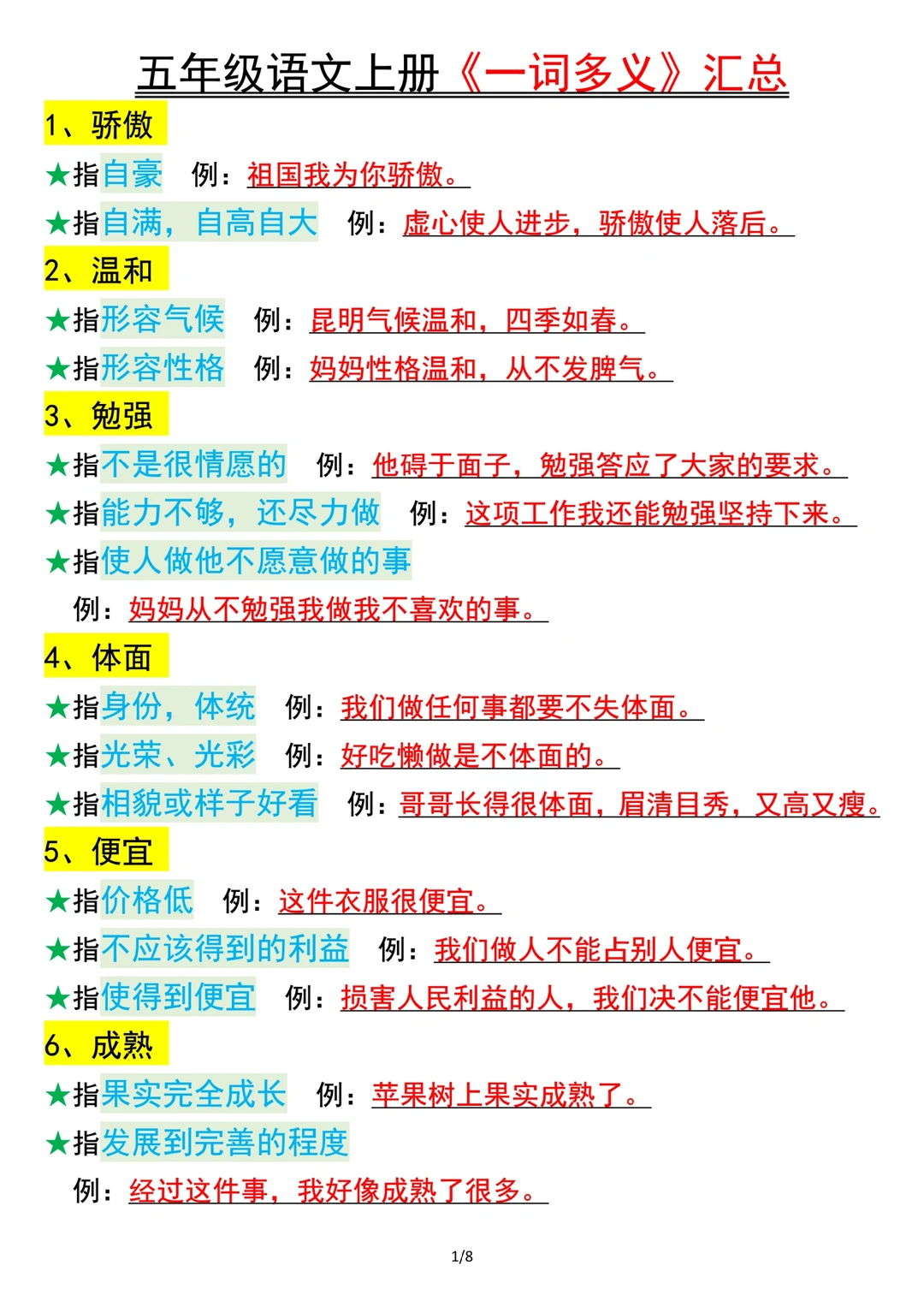 五年级语文上册《一词多义》汇总

1、骄傲

★指自豪　例：祖国我为你骄傲。

★指自满，自高自大　例：虚心使人进步，骄傲使人落后。

2、温和

★指形容气候　例：昆明气候温和，四季如春。

★指形容性格　例：妈妈性格温和，从不发脾气。

3、勉强

★指不是很情愿的　例：他碍于面子，勉强答应了大家的要求。

★指能力不够，还尽力做　例：这项工作我还能勉强坚持下来。

★指使人做他不愿意做的事

例：妈妈从不勉强我做我不喜欢的事。

4、体面

★指身份，体统　例：我们做任何事都要不失体面。

★指光荣、光彩　例：好吃懒做是不体面的。

★指相貌或样子好看　例：哥哥长得很体面，眉清目秀，又高又瘦。

5、便宜

★指价格低　例：这件衣服很便宜。

★指不应该得到的利益　例：我们做人不能占别人便宜。

★指使得到便宜　例：损害人民利益的人，我们决不能便宜他。

6、成熟

★指果实完全成长　例：苹果树上果实成熟了。

★指发展到完善的程度

例：经过这件事，我好像成熟了很多。

1/8